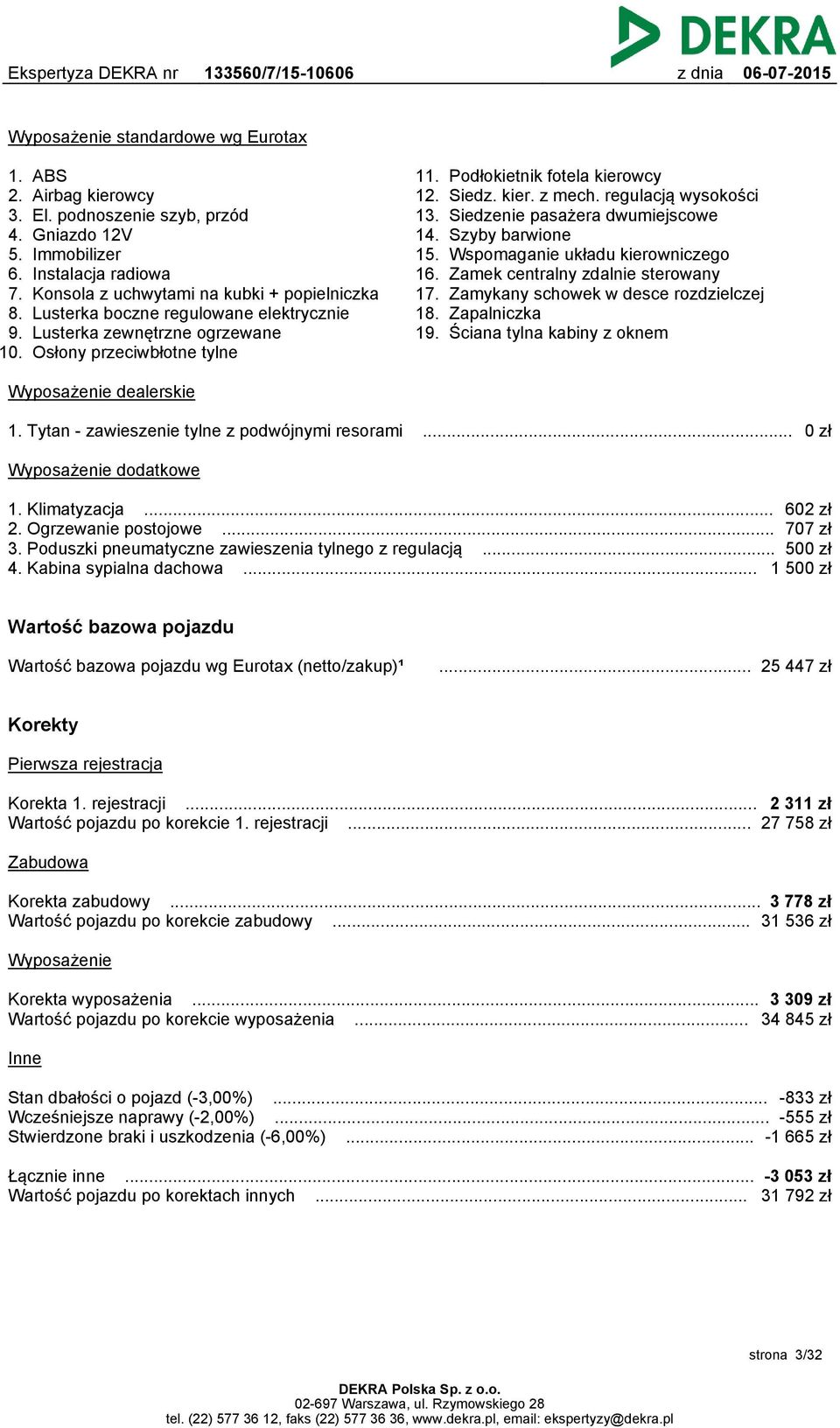 DEKRA

Ekspertyza DEKRA nr 133560/7/15-10606 z dnia 06-07-2015

Wyposażenie standardowe wg Eurotax

1. ABS
2. Airbag kierowcy
3. El. podnoszenie szyb, przód
4. Gniazdo 12V
5. Immobilizer
6. Instalacja radiowa
7. Konsola z uchwytami na kubki + popielniczka
8. Lusterka boczne regulowane elektrycznie
9. Lusterka zewnętrzne ogrzewane
10. Osłony przeciwbłotne tylne

11. Podłokietnik fotela kierowcy
12. Siedz. kier. z mech. regulacją wysokości
13. Siedzenie pasażera dwumiejscowe
14. Szyby barwione
15. Wspomaganie układu kierowniczego
16. Zamek centralny zdalnie sterowany
17. Zamykany schowek w desce rozdzielczej
18. Zapalniczka
19. Ściana tylna kabiny z oknem

Wyposażenie dealerskie

1. Tytan - zawieszenie tylne z podwójnymi resorami ........ 0 zł

Wyposażenie dodatkowe

1. Klimatyzacja ........ 602 zł
2. Ogrzewanie postojowe ........ 707 zł
3. Poduszki pneumatyczne zawieszenia tylnego z regulacją ........ 500 zł
4. Kabina sypialna dachowa ........ 1 500 zł

Wartość bazowa pojazdu

Wartość bazowa pojazdu wg Eurotax (netto/zakup)¹ ........ 25 447 zł

Korekty

Pierwsza rejestracja

Korekta 1. rejestracji ........ 2 311 zł
Wartość pojazdu po korekcie 1. rejestracji ........ 27 758 zł

Zabudowa

Korekta zabudowy ........ 3 778 zł
Wartość pojazdu po korekcie zabudowy ........ 31 536 zł

Wyposażenie

Korekta wyposażenia ........ 3 309 zł
Wartość pojazdu po korekcie wyposażenia ........ 34 845 zł

Inne

Stan dbałości o pojazd (-3,00%) ........ -833 zł
Wcześniejsze naprawy (-2,00%) ........ -555 zł
Stwierdzone braki i uszkodzenia (-6,00%) ........ -1 665 zł

Łącznie inne ........ -3 053 zł
Wartość pojazdu po korektach innych ........ 31 792 zł

strona 3/32

DEKRA Polska Sp. z o.o.
02-697 Warszawa, ul. Rzymowskiego 28
tel. (22) 577 36 12, faks (22) 577 36 36, www.dekra.pl, email: ekspertyzy@dekra.pl